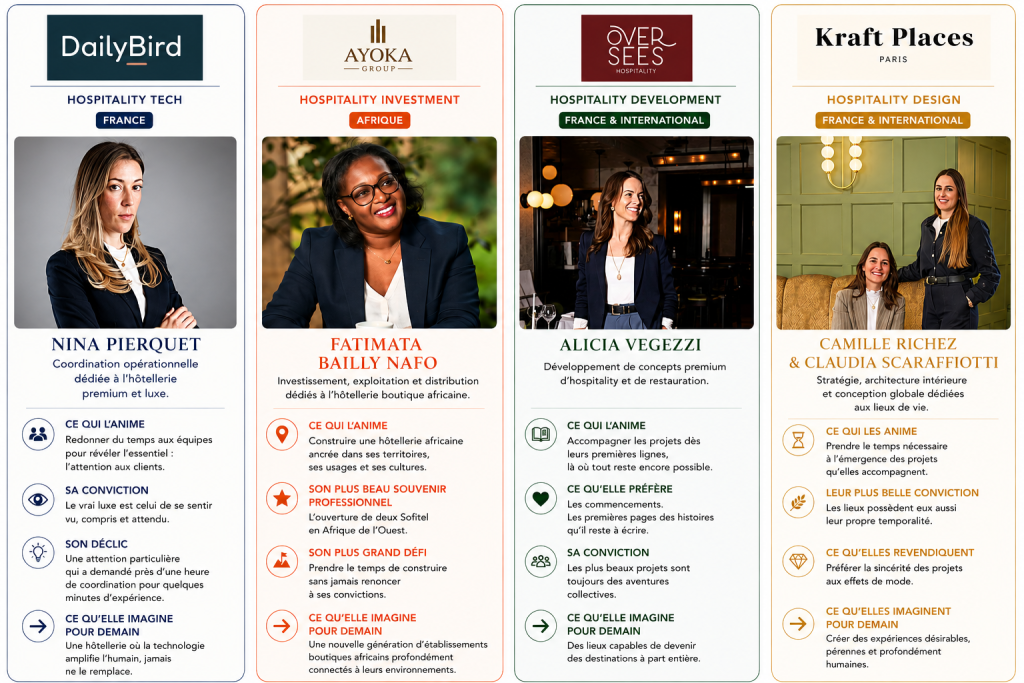 DailyBird

HOSPITALITY TECH

FRANCE

NINA PIERQUET

Coordination opérationnelle dédiée à l'hôtellerie premium et luxe.

CE QUI L'ANIME
Redonner du temps aux équipes pour révéler l'essentiel : l'attention aux clients.

SA CONVICTION
Le vrai luxe est celui de se sentir vu, compris et attendu.

SON DÉCLIC
Une attention particulière qui a demandé près d'une heure de coordination pour quelques minutes d'expérience.

CE QU'ELLE IMAGINE POUR DEMAIN
Une hôtellerie où la technologie amplifie l'humain, jamais ne le remplace.

AYOKA GROUP

HOSPITALITY INVESTMENT

AFRIQUE

FATIMATA BAILLY NAFO

Investissement, exploitation et distribution dédiés à l'hôtellerie boutique africaine.

CE QUI L'ANIME
Construire une hôtellerie africaine ancrée dans ses territoires, ses usages et ses cultures.

SON PLUS BEAU SOUVENIR PROFESSIONNEL
L'ouverture de deux Sofitel en Afrique de l'Ouest.

SON PLUS GRAND DÉFI
Prendre le temps de construire sans jamais renoncer à ses convictions.

CE QU'ELLE IMAGINE POUR DEMAIN
Une nouvelle génération d'établissements boutiques africains profondément connectés à leurs environnements.

OVER SEES HOSPITALITY

HOSPITALITY DEVELOPMENT

FRANCE & INTERNATIONAL

ALICIA VEGEZZI

Développement de concepts premium d'hospitality et de restauration.

CE QUI L'ANIME
Accompagner les projets dès leurs premières lignes, là où tout reste encore possible.

CE QU'ELLE PRÉFÈRE
Les commencements. Les premières pages des histoires qu'il reste à écrire.

SA CONVICTION
Les plus beaux projets sont toujours des aventures collectives.

CE QU'ELLE IMAGINE POUR DEMAIN
Des lieux capables de devenir des destinations à part entière.

Kraft Places
PARIS

HOSPITALITY DESIGN

FRANCE & INTERNATIONAL

CAMILLE RICHEZ & CLAUDIA SCARAFFIOTTI

Stratégie, architecture intérieure et conception globale dédiées aux lieux de vie.

CE QUI LES ANIME
Prendre le temps nécessaire à l'émergence des projets qu'elles accompagnent.

LEUR PLUS BELLE CONVICTION
Les lieux possèdent eux aussi leur propre temporalité.

CE QU'ELLES REVENDIQUENT
Préférer la sincérité des projets aux effets de mode.

CE QU'ELLES IMAGINENT POUR DEMAIN
Créer des expériences désirables, pérennes et profondément humaines.